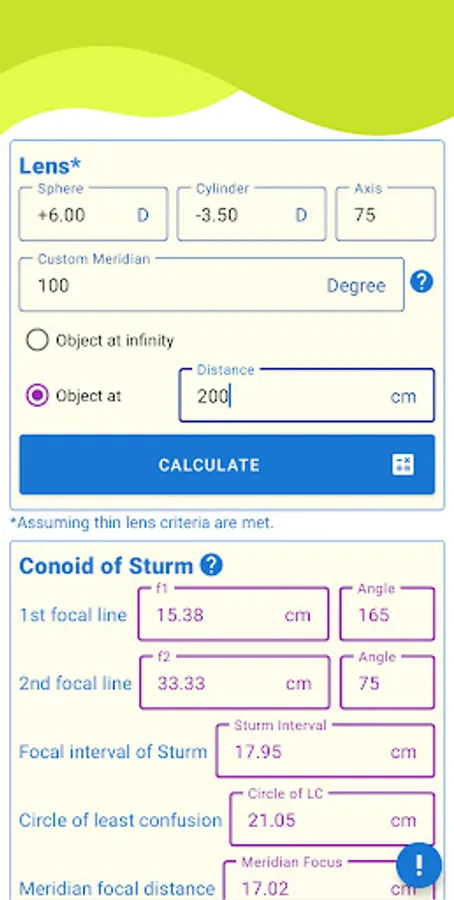 Lens*

Sphere
+6.00 D

Cylinder
-3.50 D

Axis
75

Custom Meridian
100 Degree

?

Object at infinity

Object at

Distance
200 cm

CALCULATE

*Assuming thin lens criteria are met.

Conoid of Sturm ?

1st focal line
f1
15.38 cm
Angle
165

2nd focal line
f2
33.33 cm
Angle
75

Focal interval of Sturm
Sturm Interval
17.95 cm

Circle of least confusion
Circle of LC
21.05 cm

Meridian focal distance
Meridian Focus
17.02 cm

!